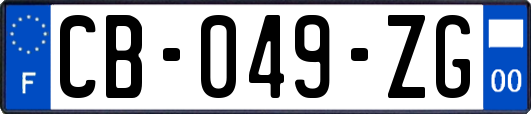 F
CB-049-ZG
00